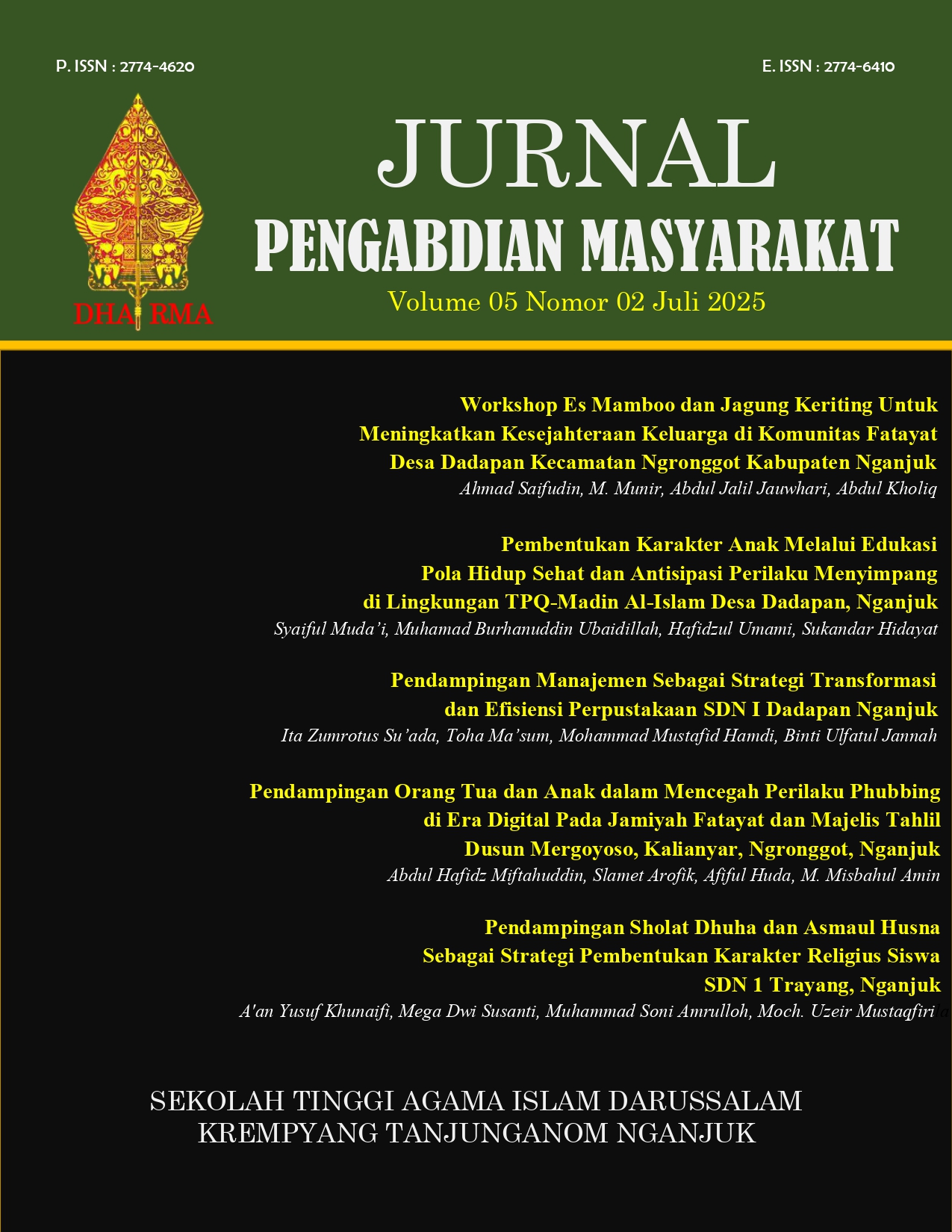 P. ISSN : 2774-4620

E. ISSN : 2774-6410

DHARMA

JURNAL
PENGABDIAN MASYARAKAT
Volume 05 Nomor 02 Juli 2025

Workshop Es Mamboo dan Jagung Keriting Untuk Meningkatkan Kesejahteraan Keluarga di Komunitas Fatayat Desa Dadapan Kecamatan Ngronggot Kabupaten Nganjuk
Ahmad Saifudin, M. Munir, Abdul Jalil Jauwhari, Abdul Kholiq

Pembentukan Karakter Anak Melalui Edukasi Pola Hidup Sehat dan Antisipasi Perilaku Menyimpang di Lingkungan TPQ-Madin Al-Islam Desa Dadapan, Nganjuk
Syaiful Muda'i, Muhamad Burhanuddin Ubaidillah, Hafidzul Umami, Sukandar Hidayat

Pendampingan Manajemen Sebagai Strategi Transformasi dan Efisiensi Perpustakaan SDN I Dadapan Nganjuk
Ita Zumrotus Su'ada, Toha Ma'sum, Mohammad Mustafid Hamdi, Binti Ulfatul Jannah

Pendampingan Orang Tua dan Anak dalam Mencegah Perilaku Phubbing di Era Digital Pada Jamiyah Fatayat dan Majelis Tahlil Dusun Mergoyoso, Kalianyar, Ngronggot, Nganjuk
Abdul Hafidz Miftahuddin, Slamet Arofik, Afiful Huda, M. Misbahul Amin

Pendampingan Sholat Dhuha dan Asmaul Husna Sebagai Strategi Pembentukan Karakter Religius Siswa SDN 1 Trayang, Nganjuk
A'an Yusuf Khunaifi, Mega Dwi Susanti, Muhammad Soni Amrulloh, Moch. Uzeir Mustaqfiri

SEKOLAH TINGGI AGAMA ISLAM DARUSSALAM
KREMPYANG TANJUNGANOM NGANJUK